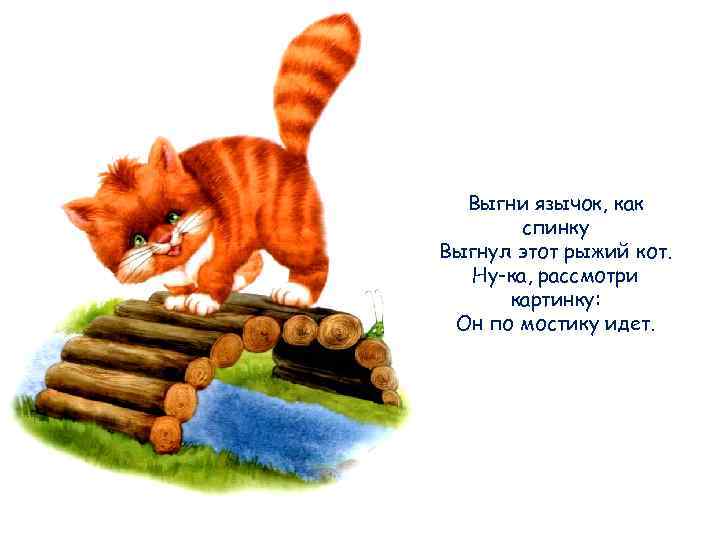 Выгни язычок, как спинку
Выгнул этот рыжий кот.
Ну-ка, рассмотри картинку:
Он по мостику идет.